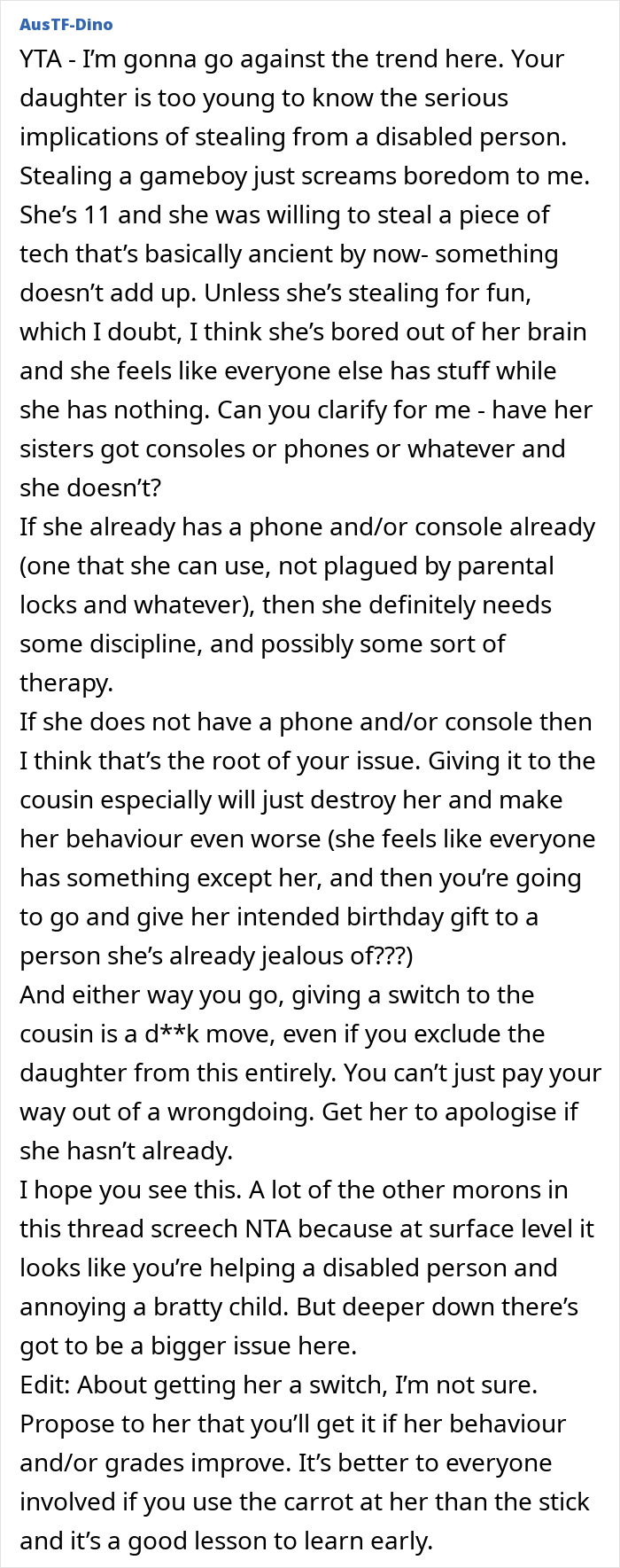 AusTF-Dino

YTA - I'm gonna go against the trend here. Your daughter is too young to know the serious implications of stealing from a disabled person. Stealing a gameboy just screams boredom to me. She's 11 and she was willing to steal a piece of tech that's basically ancient by now- something doesn't add up. Unless she's stealing for fun, which I doubt, I think she's bored out of her brain and she feels like everyone else has stuff while she has nothing. Can you clarify for me - have her sisters got consoles or phones or whatever and she doesn't?

If she already has a phone and/or console already (one that she can use, not plagued by parental locks and whatever), then she definitely needs some discipline, and possibly some sort of therapy.

If she does not have a phone and/or console then I think that's the root of your issue. Giving it to the cousin especially will just destroy her and make her behaviour even worse (she feels like everyone has something except her, and then you're going to go and give her intended birthday gift to a person she's already jealous of???)

And either way you go, giving a switch to the cousin is a d**k move, even if you exclude the daughter from this entirely. You can't just pay your way out of a wrongdoing. Get her to apologise if she hasn't already.

I hope you see this. A lot of the other morons in this thread screech NTA because at surface level it looks like you're helping a disabled person and annoying a bratty child. But deeper down there's got to be a bigger issue here.

Edit: About getting her a switch, I'm not sure. Propose to her that you'll get it if her behaviour and/or grades improve. It's better to everyone involved if you use the carrot at her than the stick and it's a good lesson to learn early.